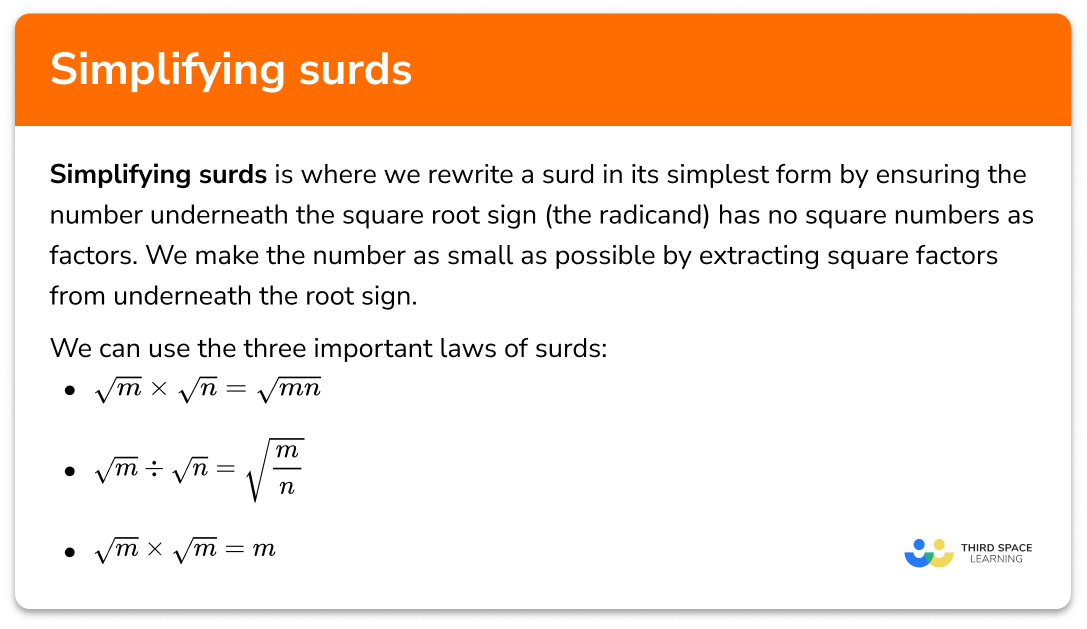 Simplifying surds

Simplifying surds is where we rewrite a surd in its simplest form by ensuring the number underneath the square root sign (the radicand) has no square numbers as factors. We make the number as small as possible by extracting square factors from underneath the root sign.

We can use the three important laws of surds:

• $\sqrt{m} \times \sqrt{n} = \sqrt{mn}$

• $\sqrt{m} \div \sqrt{n} = \sqrt{\frac{m}{n}}$

• $\sqrt{m} \times \sqrt{m} = m$

THIRD SPACE
LEARNING